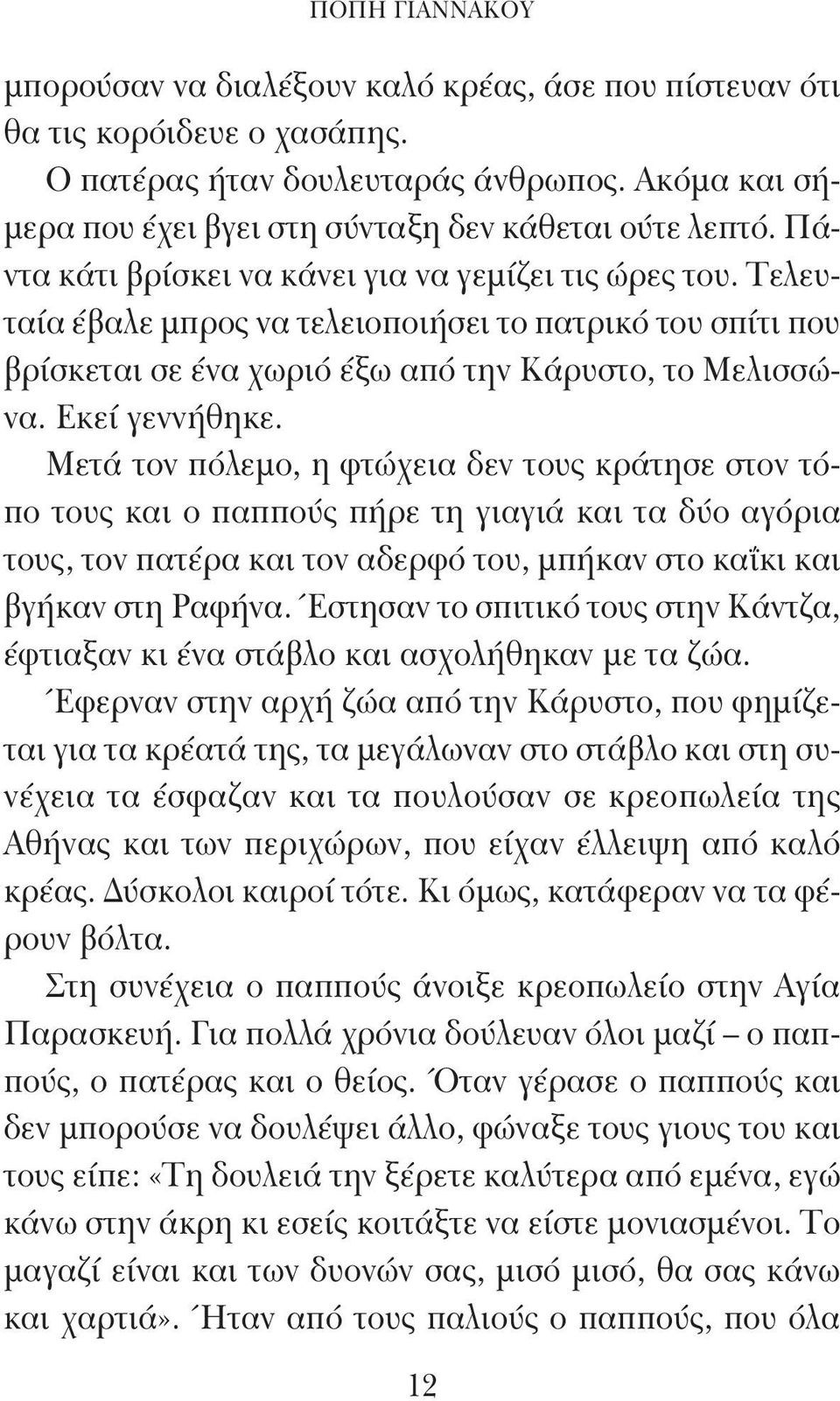 ΠΟΠΗ ΓΙΑΝΝΑΚΟΥ

μπορούσαν να διαλέξουν καλό κρέας, άσε που πίστευαν ότι θα τις κορόιδευε ο χασάπης.

Ο πατέρας ήταν δουλευταράς άνθρωπος. Ακόμα και σήμερα που έχει βγει στη σύνταξη δεν κάθεται ούτε λεπτό. Πάντα κάτι βρίσκει να κάνει για να γεμίζει τις ώρες του. Τελευταία έβαλε μπρος να τελειοποιήσει το πατρικό του σπίτι που βρίσκεται σε ένα χωριό έξω από την Κάρυστο, το Μελισσώνα. Εκεί γεννήθηκε.

Μετά τον πόλεμο, η φτώχεια δεν τους κράτησε στον τόπο τους και ο παππούς πήρε τη γιαγιά και τα δύο αγόρια τους, τον πατέρα και τον αδερφό του, μπήκαν στο καΐκι και βγήκαν στη Ραφήνα. Έστησαν το σπιτικό τους στην Κάντζα, έφτιαξαν κι ένα στάβλο και ασχολήθηκαν με τα ζώα.

Έφερναν στην αρχή ζώα από την Κάρυστο, που φημίζεται για τα κρέατά της, τα μεγάλωναν στο στάβλο και στη συνέχεια τα έσφαζαν και τα πουλούσαν σε κρεοπωλεία της Αθήνας και των περιχώρων, που είχαν έλλειψη από καλό κρέας. Δύσκολοι καιροί τότε. Κι όμως, κατάφεραν να τα φέρουν βόλτα.

Στη συνέχεια ο παππούς άνοιξε κρεοπωλείο στην Αγία Παρασκευή. Για πολλά χρόνια δούλευαν όλοι μαζί – ο παππούς, ο πατέρας και ο θείος. Όταν γέρασε ο παππούς και δεν μπορούσε να δουλέψει άλλο, φώναξε τους γιους του και τους είπε: «Τη δουλειά την ξέρετε καλύτερα από εμένα, εγώ κάνω στην άκρη κι εσείς κοιτάξτε να είστε μονιασμένοι. Το μαγαζί είναι και των δυονών σας, μισό μισό, θα σας κάνω και χαρτιά». Ήταν από τους παλιούς ο παππούς, που όλα

12